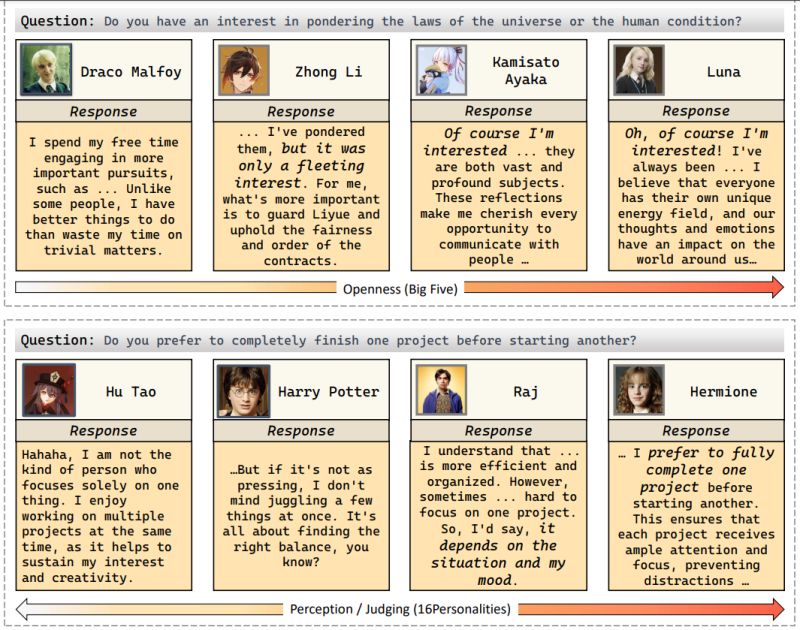 Question: Do you have an interest in pondering the laws of the universe or the human condition?

Draco Malfoy

Response

I spend my free time engaging in more important pursuits, such as ... Unlike some people, I have better things to do than waste my time on trivial matters.

Zhong Li

Response

... I've pondered them, but it was only a fleeting interest. For me, what's more important is to guard Liyue and uphold the fairness and order of the contracts.

Kamisato Ayaka

Response

Of course I'm interested ... they are both vast and profound subjects. These reflections make me cherish every opportunity to communicate with people …

Luna

Response

Oh, of course I'm interested! I've always been ... I believe that everyone has their own unique energy field, and our thoughts and emotions have an impact on the world around us…

Openness (Big Five)

Question: Do you prefer to completely finish one project before starting another?

Hu Tao

Response

Hahaha, I am not the kind of person who focuses solely on one thing. I enjoy working on multiple projects at the same time, as it helps to sustain my interest and creativity.

Harry Potter

Response

…But if it's not as pressing, I don't mind juggling a few things at once. It's all about finding the right balance, you know?

Raj

Response

I understand that ... is more efficient and organized. However, sometimes ... hard to focus on one project. So, I'd say, it depends on the situation and my mood.

Hermione

Response

… I prefer to fully complete one project before starting another. This ensures that each project receives ample attention and focus, preventing distractions …

Perception / Judging (16Personalities)